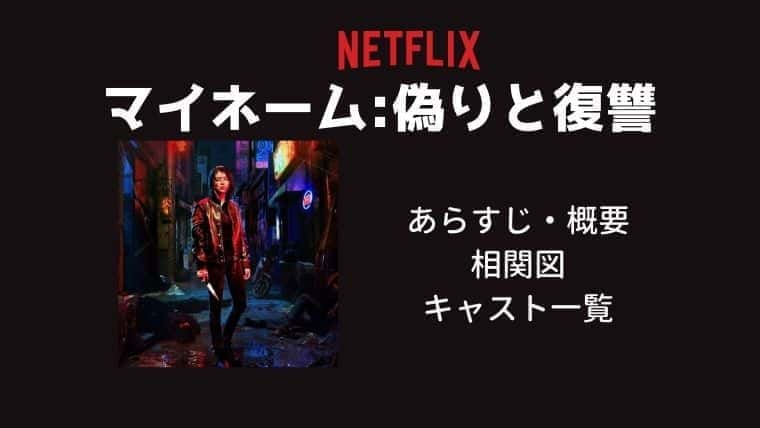 NETFLIX

マイネーム:偽りと復讐

あらすじ・概要
相関図
キャスト一覧